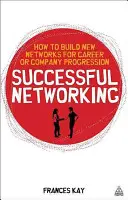 HOW TO BUILD NEW NETWORKS FOR CAREER OR COMPANY PROGRESSION

SUCCESSFUL NETWORKING

FRANCES KAY